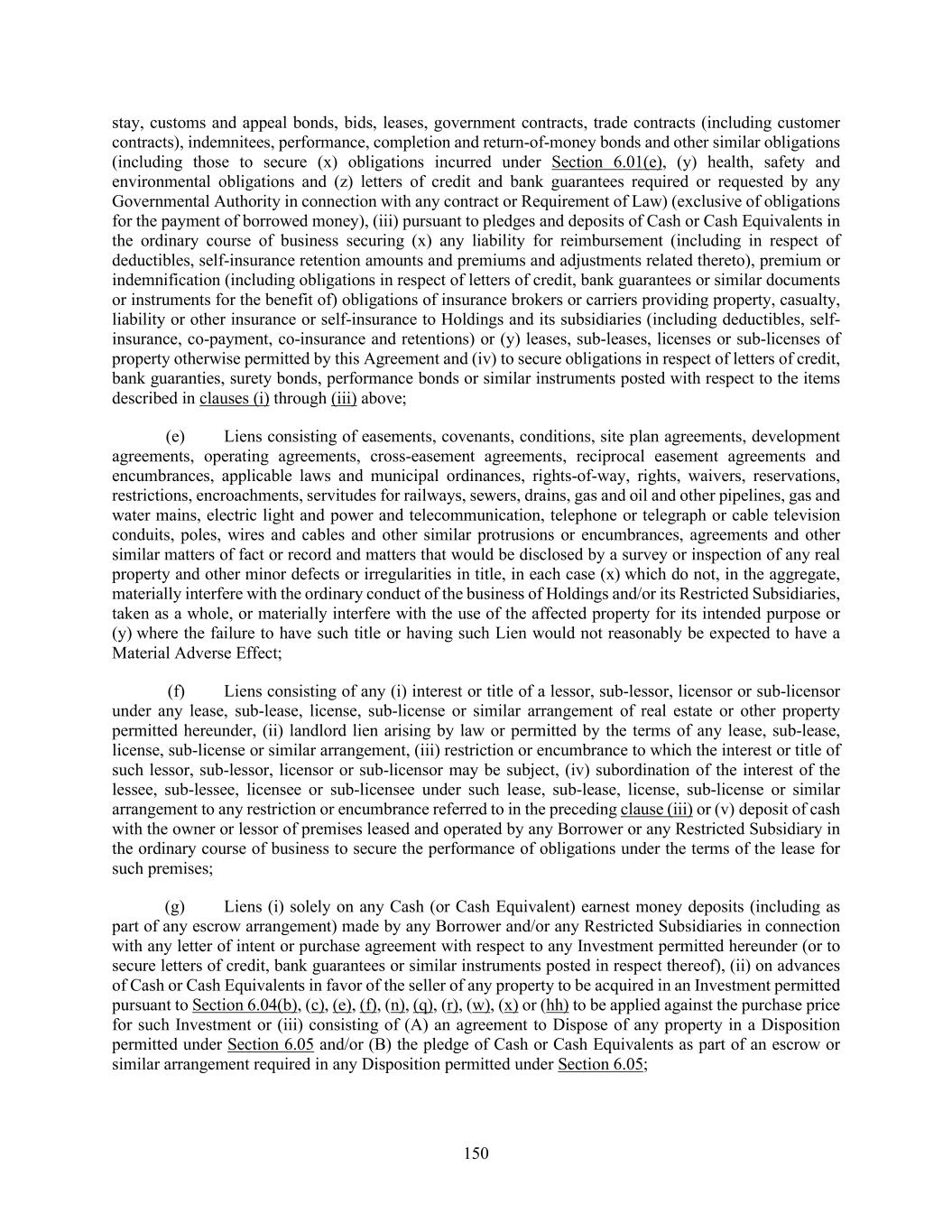 stay, customs and appeal bonds, bids, leases, government contracts, trade contracts (including customer contracts), indemnitees, performance, completion and return-of-money bonds and other similar obligations (including those to secure (x) obligations incurred under Section 6.01(e), (y) health, safety and environmental obligations and (z) letters of credit and bank guarantees required or requested by any Governmental Authority in connection with any contract or Requirement of Law) (exclusive of obligations for the payment of borrowed money), (iii) pursuant to pledges and deposits of Cash or Cash Equivalents in the ordinary course of business securing (x) any liability for reimbursement (including in respect of deductibles, self-insurance retention amounts and premiums and adjustments related thereto), premium or indemnification (including obligations in respect of letters of credit, bank guarantees or similar documents or instruments for the benefit of) obligations of insurance brokers or carriers providing property, casualty, liability or other insurance or self-insurance to Holdings and its subsidiaries (including deductibles, self-insurance, co-payment, co-insurance and retentions) or (y) leases, sub-leases, licenses or sub-licenses of property otherwise permitted by this Agreement and (iv) to secure obligations in respect of letters of credit, bank guaranties, surety bonds, performance bonds or similar instruments posted with respect to the items described in clauses (i) through (iii) above;

(e) Liens consisting of easements, covenants, conditions, site plan agreements, development agreements, operating agreements, cross-easement agreements, reciprocal easement agreements and encumbrances, applicable laws and municipal ordinances, rights-of-way, rights, waivers, reservations, restrictions, encroachments, servitudes for railways, sewers, drains, gas and oil and other pipelines, gas and water mains, electric light and power and telecommunication, telephone or telegraph or cable television conduits, poles, wires and cables and other similar protrusions or encumbrances, agreements and other similar matters of fact or record and matters that would be disclosed by a survey or inspection of any real property and other minor defects or irregularities in title, in each case (x) which do not, in the aggregate, materially interfere with the ordinary conduct of the business of Holdings and/or its Restricted Subsidiaries, taken as a whole, or materially interfere with the use of the affected property for its intended purpose or (y) where the failure to have such title or having such Lien would not reasonably be expected to have a Material Adverse Effect;

(f) Liens consisting of any (i) interest or title of a lessor, sub-lessor, licensor or sub-licensor under any lease, sub-lease, license, sub-license or similar arrangement of real estate or other property permitted hereunder, (ii) landlord lien arising by law or permitted by the terms of any lease, sub-lease, license, sub-license or similar arrangement, (iii) restriction or encumbrance to which the interest or title of such lessor, sub-lessor, licensor or sub-licensor may be subject, (iv) subordination of the interest of the lessee, sub-lessee, licensee or sub-licensee under such lease, sub-lease, license, sub-license or similar arrangement to any restriction or encumbrance referred to in the preceding clause (iii) or (v) deposit of cash with the owner or lessor of premises leased and operated by any Borrower or any Restricted Subsidiary in the ordinary course of business to secure the performance of obligations under the terms of the lease for such premises;

(g) Liens (i) solely on any Cash (or Cash Equivalent) earnest money deposits (including as part of any escrow arrangement) made by any Borrower and/or any Restricted Subsidiaries in connection with any letter of intent or purchase agreement with respect to any Investment permitted hereunder (or to secure letters of credit, bank guarantees or similar instruments posted in respect thereof), (ii) on advances of Cash or Cash Equivalents in favor of the seller of any property to be acquired in an Investment permitted pursuant to Section 6.04(b), (c), (e), (f), (n), (q), (r), (w), (x) or (hh) to be applied against the purchase price for such Investment or (iii) consisting of (A) an agreement to Dispose of any property in a Disposition permitted under Section 6.05 and/or (B) the pledge of Cash or Cash Equivalents as part of an escrow or similar arrangement required in any Disposition permitted under Section 6.05;

150